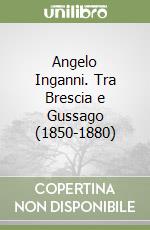 unilibro

Angelo Inganni. Tra Brescia e Gussago (1850-1880)

COPERTINA NON DISPONIBILE